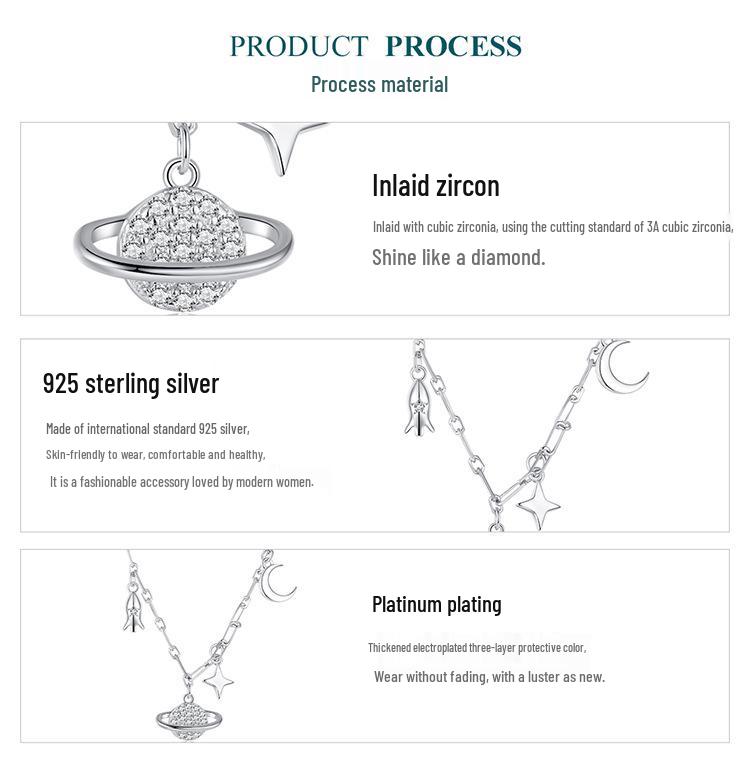 PRODUCT PROCESS

Process material

Inlaid zircon

Inlaid with cubic zirconia, using the cutting standard of 3A cubic zirconia,

Shine like a diamond.

925 sterling silver

Made of international standard 925 silver,

Skin-friendly to wear, comfortable and healthy,

It is a fashionable accessory loved by modern women.

Platinum plating

Thickened electroplated three-layer protective color,

Wear without fading, with a luster as new.